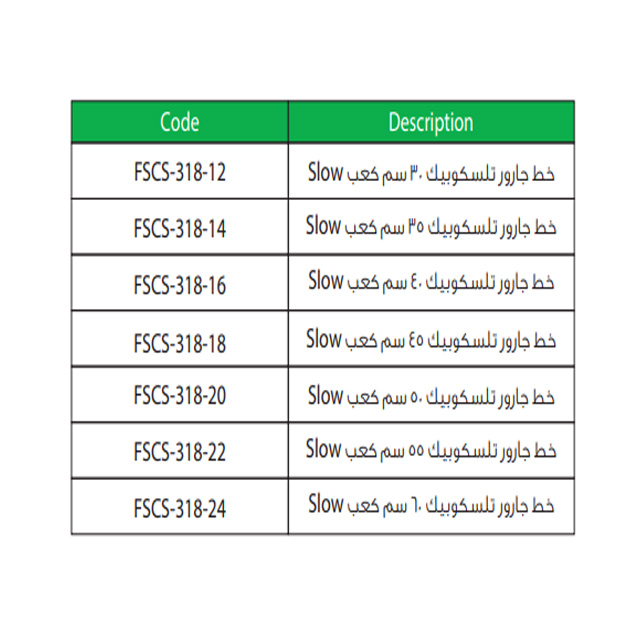 | Code | Description |
|---|---|
| FSCS-318-12 | خط جارور تلسكوبيك ٣٠ سم كعب Slow |
| FSCS-318-14 | خط جارور تلسكوبيك ٣٥ سم كعب Slow |
| FSCS-318-16 | خط جارور تلسكوبيك ٤٠ سم كعب Slow |
| FSCS-318-18 | خط جارور تلسكوبيك ٤٥ سم كعب Slow |
| FSCS-318-20 | خط جارور تلسكوبيك ٥٠ سم كعب Slow |
| FSCS-318-22 | خط جارور تلسكوبيك ٥٥ سم كعب Slow |
| FSCS-318-24 | خط جارور تلسكوبيك ٦٠ سم كعب Slow |